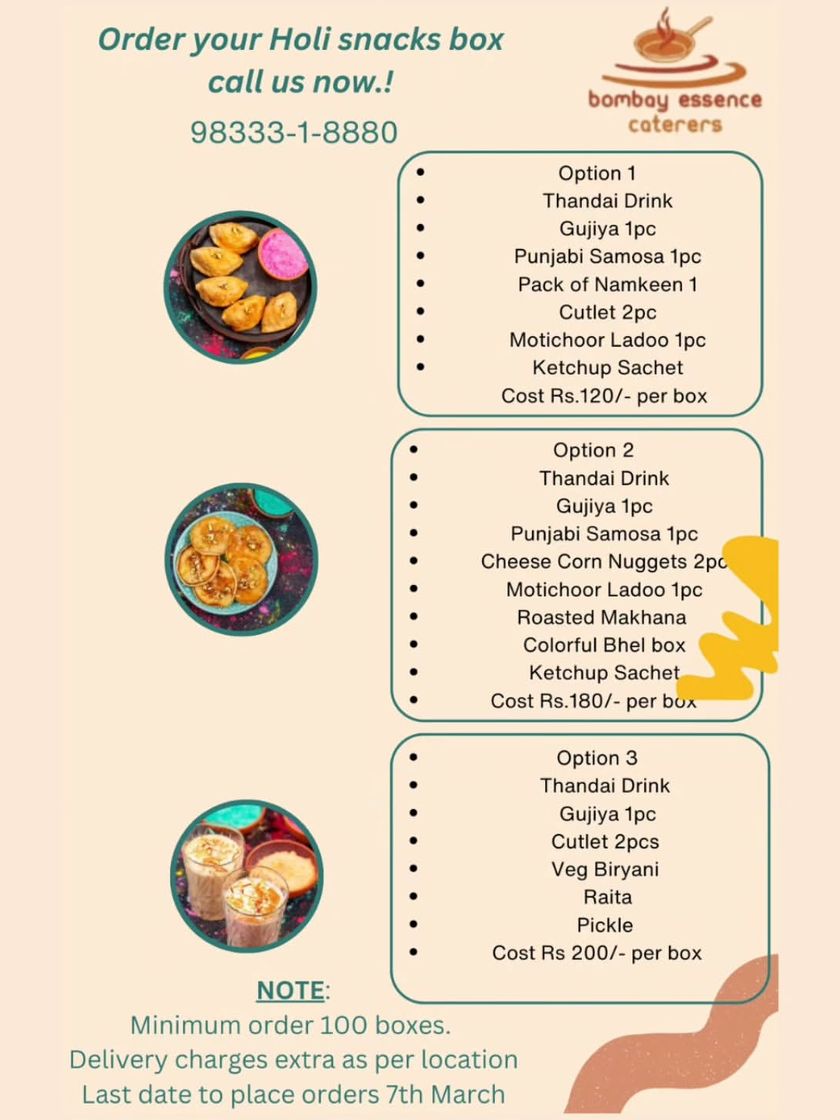 Order your Holi snacks box
call us now.!

98333-1-8880

bombay essence
caterers

• Option 1
• Thandai Drink
• Gujiya 1pc
• Punjabi Samosa 1pc
• Pack of Namkeen 1
• Cutlet 2pc
• Motichoor Ladoo 1pc
• Ketchup Sachet
Cost Rs.120/- per box

• Option 2
• Thandai Drink
• Gujiya 1pc
• Punjabi Samosa 1pc
• Cheese Corn Nuggets 2pc
• Motichoor Ladoo 1pc
• Roasted Makhana
• Colorful Bhel box
• Ketchup Sachet
• Cost Rs.180/- per box

• Option 3
• Thandai Drink
• Gujiya 1pc
• Cutlet 2pcs
• Veg Biryani
• Raita
• Pickle
• Cost Rs 200/- per box

NOTE:
Minimum order 100 boxes.
Delivery charges extra as per location
Last date to place orders 7th March